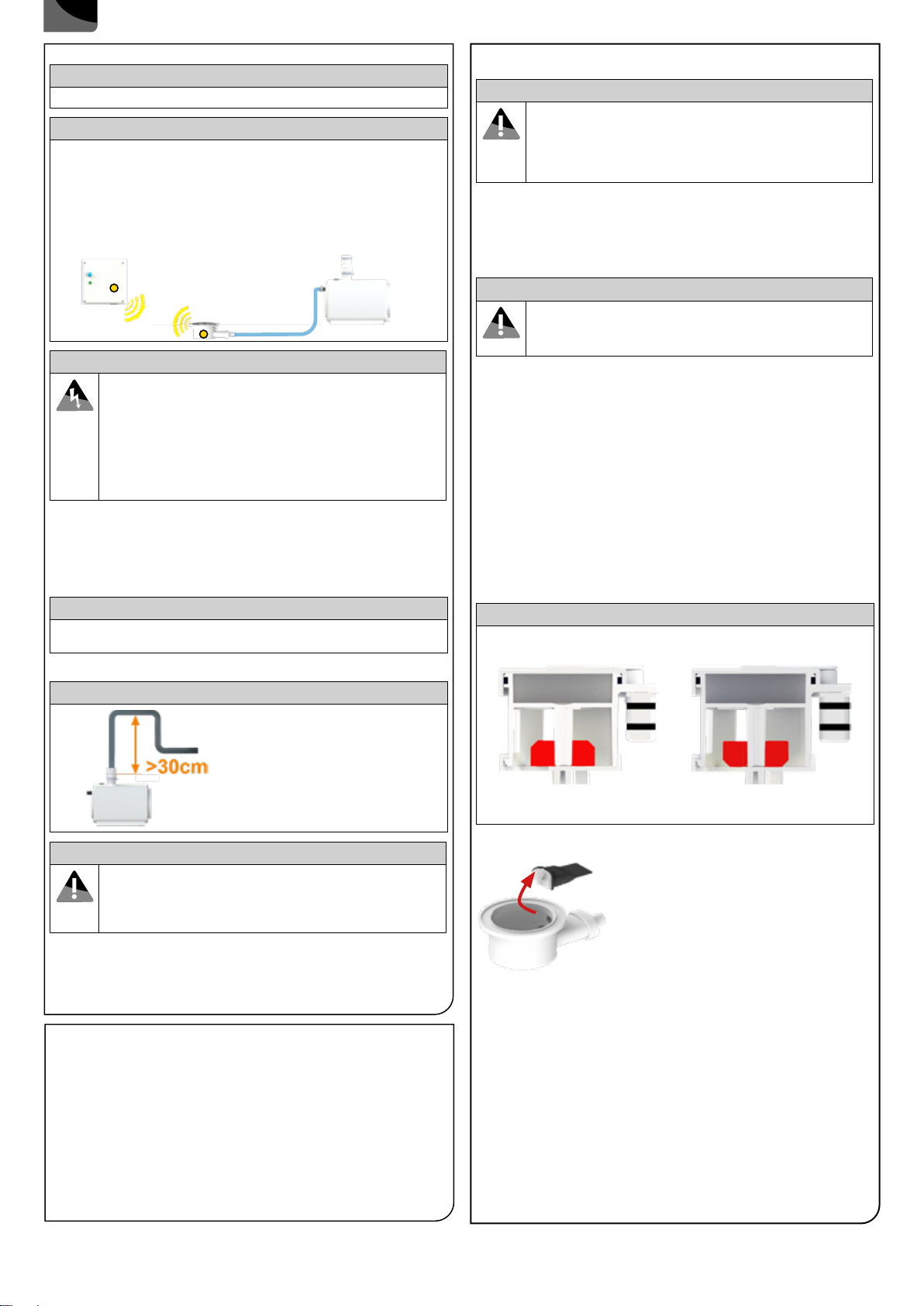 >30cm